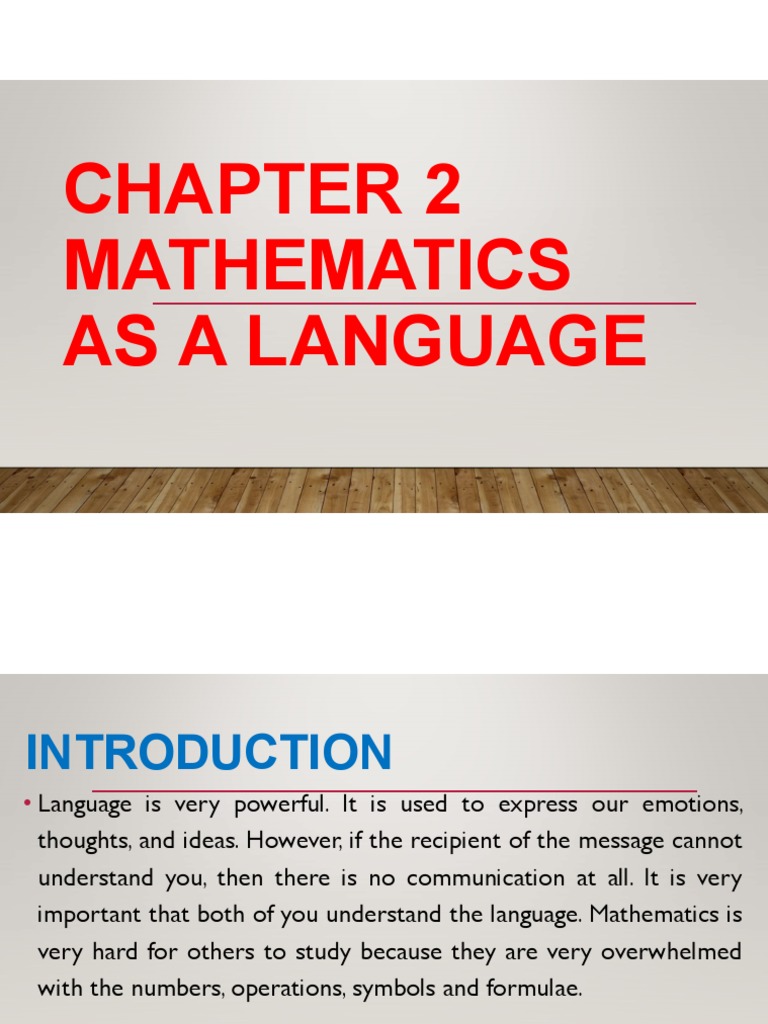 CHAPTER 2
MATHEMATICS
AS A LANGUAGE

INTRODUCTION

• Language is very powerful. It is used to express our emotions, thoughts, and ideas. However, if the recipient of the message cannot understand you, then there is no communication at all. It is very important that both of you understand the language. Mathematics is very hard for others to study because they are very overwhelmed with the numbers, operations, symbols and formulae.